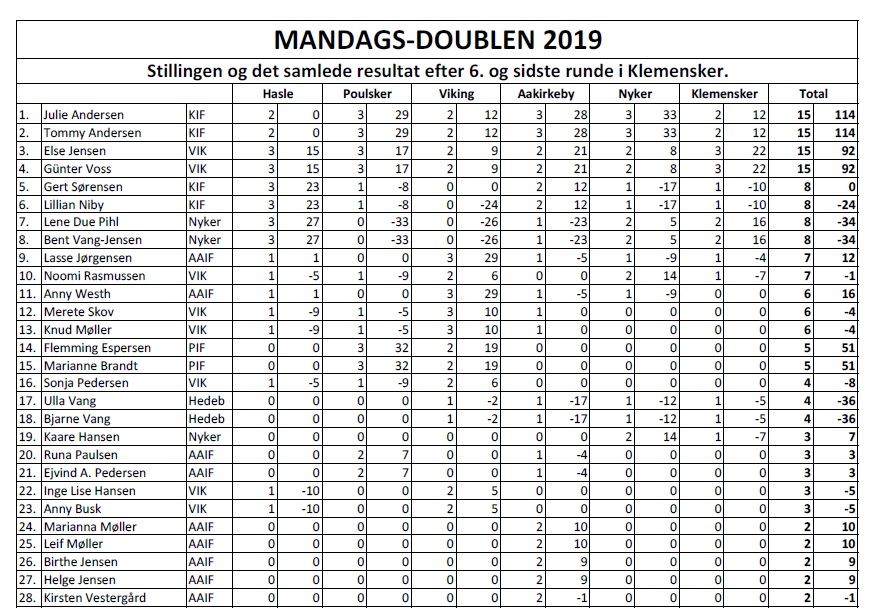 MANDAGS-DOUBLEN 2019

Stillingen og det samlede resultat efter 6. og sidste runde i Klemensker.

| | | | Hasle | | Poulsker | | Viking | | Aakirkeby | | Nyker | | Klemensker | | Total | |
|---|---|---|---|---|---|---|---|---|---|---|---|---|---|---|---|---|
| 1. | Julie Andersen | KIF | 2 | 0 | 3 | 29 | 2 | 12 | 3 | 28 | 3 | 33 | 2 | 12 | 15 | 114 |
| 2. | Tommy Andersen | KIF | 2 | 0 | 3 | 29 | 2 | 12 | 3 | 28 | 3 | 33 | 2 | 12 | 15 | 114 |
| 3. | Else Jensen | VIK | 3 | 15 | 3 | 17 | 2 | 9 | 2 | 21 | 2 | 8 | 3 | 22 | 15 | 92 |
| 4. | Günter Voss | VIK | 3 | 15 | 3 | 17 | 2 | 9 | 2 | 21 | 2 | 8 | 3 | 22 | 15 | 92 |
| 5. | Gert Sørensen | KIF | 3 | 23 | 1 | -8 | 0 | 0 | 2 | 12 | 1 | -17 | 1 | -10 | 8 | 0 |
| 6. | Lillian Niby | KIF | 3 | 23 | 1 | -8 | 0 | -24 | 2 | 12 | 1 | -17 | 1 | -10 | 8 | -24 |
| 7. | Lene Due Pihl | Nyker | 3 | 27 | 0 | -33 | 0 | -26 | 1 | -23 | 2 | 5 | 2 | 16 | 8 | -34 |
| 8. | Bent Vang-Jensen | Nyker | 3 | 27 | 0 | -33 | 0 | -26 | 1 | -23 | 2 | 5 | 2 | 16 | 8 | -34 |
| 9. | Lasse Jørgensen | AAIF | 1 | 1 | 0 | 0 | 3 | 29 | 1 | -5 | 1 | -9 | 1 | -4 | 7 | 12 |
| 10. | Noomi Rasmussen | VIK | 1 | -5 | 1 | -9 | 2 | 6 | 0 | 0 | 2 | 14 | 1 | -7 | 7 | -1 |
| 11. | Anny Westh | AAIF | 1 | 1 | 0 | 0 | 3 | 29 | 1 | -5 | 1 | -9 | 0 | 0 | 6 | 16 |
| 12. | Merete Skov | VIK | 1 | -9 | 1 | -5 | 3 | 10 | 1 | 0 | 0 | 0 | 0 | 0 | 6 | -4 |
| 13. | Knud Møller | VIK | 1 | -9 | 1 | -5 | 3 | 10 | 1 | 0 | 0 | 0 | 0 | 0 | 6 | -4 |
| 14. | Flemming Espersen | PIF | 0 | 0 | 3 | 32 | 2 | 19 | 0 | 0 | 0 | 0 | 0 | 0 | 5 | 51 |
| 15. | Marianne Brandt | PIF | 0 | 0 | 3 | 32 | 2 | 19 | 0 | 0 | 0 | 0 | 0 | 0 | 5 | 51 |
| 16. | Sonja Pedersen | VIK | 1 | -5 | 1 | -9 | 2 | 6 | 0 | 0 | 0 | 0 | 0 | 0 | 4 | -8 |
| 17. | Ulla Vang | Hedeb | 0 | 0 | 0 | 0 | 1 | -2 | 1 | -17 | 1 | -12 | 1 | -5 | 4 | -36 |
| 18. | Bjarne Vang | Hedeb | 0 | 0 | 0 | 0 | 1 | -2 | 1 | -17 | 1 | -12 | 1 | -5 | 4 | -36 |
| 19. | Kaare Hansen | Nyker | 0 | 0 | 0 | 0 | 0 | 0 | 0 | 0 | 2 | 14 | 1 | -7 | 3 | 7 |
| 20. | Runa Paulsen | AAIF | 0 | 0 | 2 | 7 | 0 | 0 | 1 | -4 | 0 | 0 | 0 | 0 | 3 | 3 |
| 21. | Ejvind A. Pedersen | AAIF | 0 | 0 | 2 | 7 | 0 | 0 | 1 | -4 | 0 | 0 | 0 | 0 | 3 | 3 |
| 22. | Inge Lise Hansen | VIK | 1 | -10 | 0 | 0 | 2 | 5 | 0 | 0 | 0 | 0 | 0 | 0 | 3 | -5 |
| 23. | Anny Busk | VIK | 1 | -10 | 0 | 0 | 2 | 5 | 0 | 0 | 0 | 0 | 0 | 0 | 3 | -5 |
| 24. | Marianna Møller | AAIF | 0 | 0 | 0 | 0 | 0 | 0 | 2 | 10 | 0 | 0 | 0 | 0 | 2 | 10 |
| 25. | Leif Møller | AAIF | 0 | 0 | 0 | 0 | 0 | 0 | 2 | 10 | 0 | 0 | 0 | 0 | 2 | 10 |
| 26. | Birthe Jensen | AAIF | 0 | 0 | 0 | 0 | 0 | 0 | 2 | 9 | 0 | 0 | 0 | 0 | 2 | 9 |
| 27. | Helge Jensen | AAIF | 0 | 0 | 0 | 0 | 0 | 0 | 2 | 9 | 0 | 0 | 0 | 0 | 2 | 9 |
| 28. | Kirsten Vestergård | AAIF | 0 | 0 | 0 | 0 | 0 | 0 | 2 | -1 | 0 | 0 | 0 | 0 | 2 | -1 |